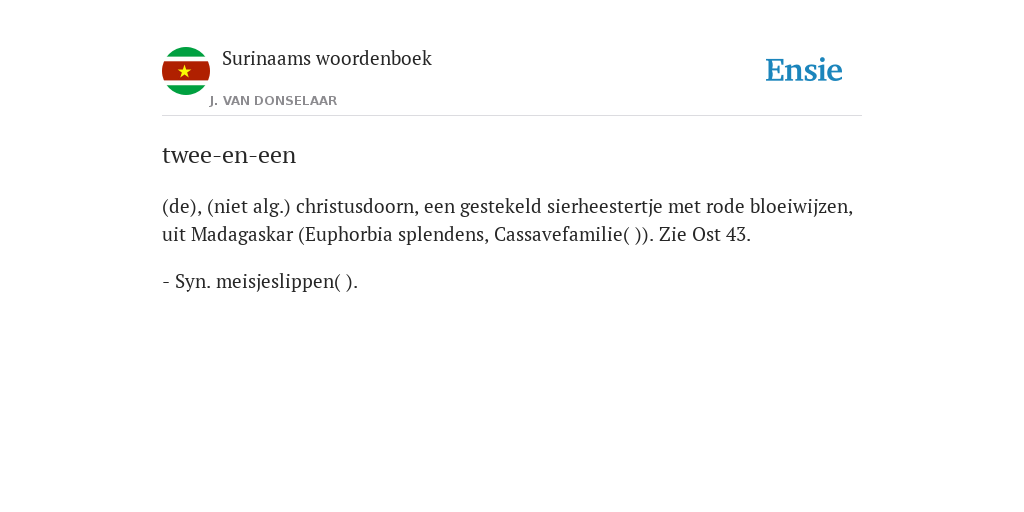 Surinaams woordenboek

J. VAN DONSELAAR

Ensie

twee-en-een

(de), (niet alg.) christusdoorn, een gestekeld sierheestertje met rode bloeiwijzen, uit Madagaskar (Euphorbia splendens, Cassavefamilie( )). Zie Ost 43.

- Syn. meisjeslippen( ).